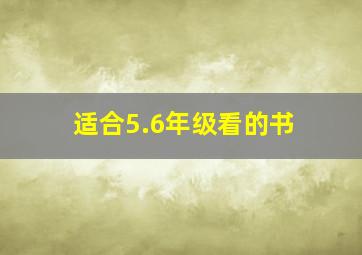 适合5.6年级看的书